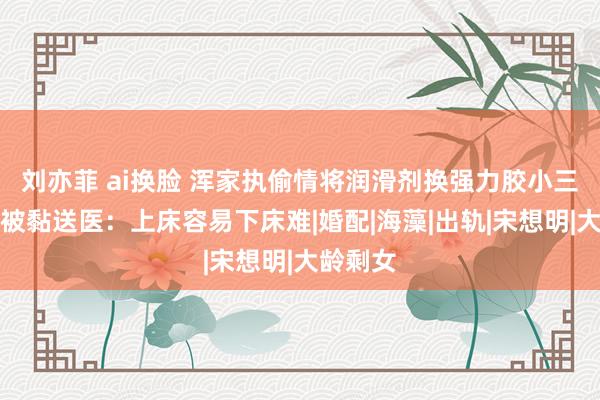 刘亦菲 ai换脸 浑家执偷情将润滑剂换强力胶小三被黏送医：上床容易下床难|婚配|海藻|出轨|宋想明|大|宋想明|大龄剩女